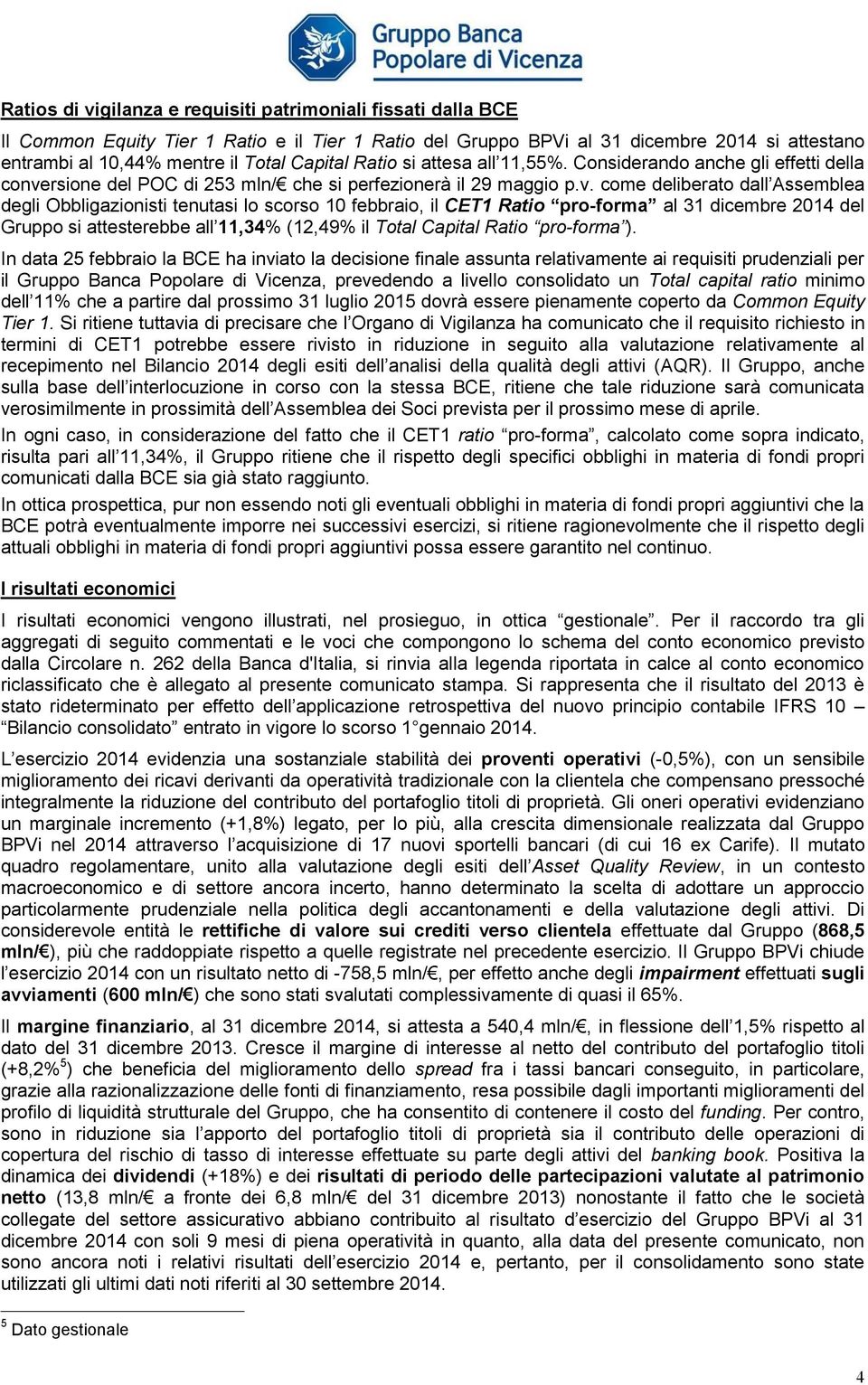 Gruppo Banca Popolare di Vicenza

Ratios di vigilanza e requisiti patrimoniali fissati dalla BCE

Il Common Equity Tier 1 Ratio e il Tier 1 Ratio del Gruppo BPVi al 31 dicembre 2014 si attestano entrambi al 10,44% mentre il Total Capital Ratio si attesa all'11,55%. Considerando anche gli effetti della conversione del POC di 253 mln/€ che si perfezionerà il 29 maggio p.v. come deliberato dall'Assemblea degli Obbligazionisti tenutasi lo scorso 10 febbraio, il CET1 Ratio "pro-forma" al 31 dicembre 2014 del Gruppo si attesterebbe all'11,34% (12,49% il Total Capital Ratio "pro-forma").

In data 25 febbraio la BCE ha inviato la decisione finale assunta relativamente ai requisiti prudenziali per il Gruppo Banca Popolare di Vicenza, prevedendo a livello consolidato un Total capital ratio minimo dell'11% che a partire dal prossimo 31 luglio 2015 dovrà essere pienamente coperto da Common Equity Tier 1. Si ritiene tuttavia di precisare che l'Organo di Vigilanza ha comunicato che il requisito richiesto in termini di CET1 potrebbe essere rivisto in riduzione in seguito alla valutazione relativamente al recepimento nel Bilancio 2014 degli esiti dell'analisi della qualità degli attivi (AQR). Il Gruppo, anche sulla base dell'interlocuzione in corso con la stessa BCE, ritiene che tale riduzione sarà comunicata verosimilmente in prossimità dell'Assemblea dei Soci prevista per il prossimo mese di aprile.

In ogni caso, in considerazione del fatto che il CET1 ratio "pro-forma", calcolato come sopra indicato, risulta pari all'11,34%, il Gruppo ritiene che il rispetto degli specifici obblighi in materia di fondi propri comunicati dalla BCE sia già stato raggiunto.

In ottica prospettica, pur non essendo noti gli eventuali obblighi in materia di fondi propri aggiuntivi che la BCE potrà eventualmente imporre nei successivi esercizi, si ritiene ragionevolmente che il rispetto degli attuali obblighi in materia di fondi propri aggiuntivi possa essere garantito nel continuo.

I risultati economici

I risultati economici vengono illustrati, nel prosieguo, in ottica "gestionale". Per il raccordo tra gli aggregati di seguito commentati e le voci che compongono lo schema del conto economico previsto dalla Circolare n. 262 della Banca d'Italia, si rinvia alla legenda riportata in calce al conto economico riclassificato che è allegato al presente comunicato stampa. Si rappresenta che il risultato del 2013 è stato rideterminato per effetto dell'applicazione retrospettiva del nuovo principio contabile IFRS 10 – "Bilancio consolidato" entrato in vigore lo scorso 1°gennaio 2014.

L'esercizio 2014 evidenzia una sostanziale stabilità dei proventi operativi (-0,5%), con un sensibile miglioramento dei ricavi derivanti da operatività tradizionale con la clientela che compensano pressoché integralmente la riduzione del contributo del portafoglio titoli di proprietà. Gli oneri operativi evidenziano un marginale incremento (+1,8%) legato, per lo più, alla crescita dimensionale realizzata dal Gruppo BPVi nel 2014 attraverso l'acquisizione di 17 nuovi sportelli bancari (di cui 16 ex Carife). Il mutato quadro regolamentare, unito alla valutazione degli esiti dell'Asset Quality Review, in un contesto macroeconomico e di settore ancora incerto, hanno determinato la scelta di adottare un approccio particolarmente prudenziale nella politica degli accantonamenti e della valutazione degli attivi. Di considerevole entità le rettifiche di valore sui crediti verso clientela effettuate dal Gruppo (868,5 mln/€), più che raddoppiate rispetto a quelle registrate nel precedente esercizio. Il Gruppo BPVi chiude l'esercizio 2014 con un risultato netto di -758,5 mln/€, per effetto anche degli impairment effettuati sugli avviamenti (600 mln/€) che sono stati svalutati complessivamente di quasi il 65%.

Il margine finanziario, al 31 dicembre 2014, si attesta a 540,4 mln/€, in flessione dell'1,5% rispetto al dato del 31 dicembre 2013. Cresce il margine di interesse al netto del contributo del portafoglio titoli (+8,2%$^5$) che beneficia del miglioramento dello spread fra i tassi bancari conseguito, in particolare, grazie alla razionalizzazione delle fonti di finanziamento, resa possibile dagli importanti miglioramenti del profilo di liquidità strutturale del Gruppo, che ha consentito di contenere il costo del funding. Per contro, sono in riduzione sia l'apporto del portafoglio titoli di proprietà sia il contributo delle operazioni di copertura del rischio di tasso di interesse effettuate su parte degli attivi del banking book. Positiva la dinamica dei dividendi (+18%) e dei risultati di periodo delle partecipazioni valutate al patrimonio netto (13,8 mln/€ a fronte dei 6,8 mln/€ del 31 dicembre 2013) nonostante il fatto che le società collegate del settore assicurativo abbiano contribuito al risultato d'esercizio del Gruppo BPVi al 31 dicembre 2014 con soli 9 mesi di piena operatività in quanto, alla data del presente comunicato, non sono ancora noti i relativi risultati dell'esercizio 2014 e, pertanto, per il consolidamento sono state utilizzati gli ultimi dati noti riferiti al 30 settembre 2014.

$^5$ Dato gestionale

4